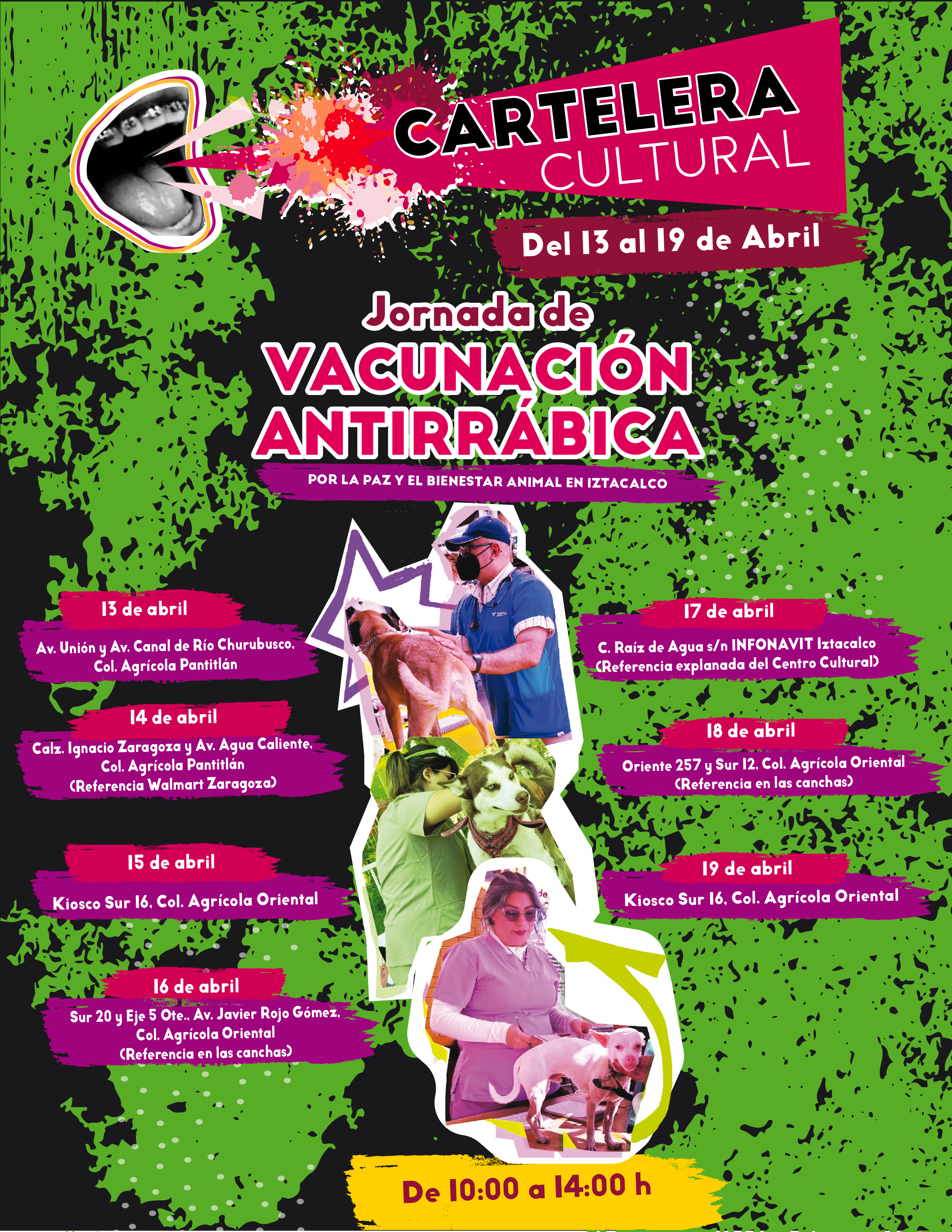 CARTELERA CULTURAL

Del 13 al 19 de Abril

Jornada de VACUNACIÓN ANTIRRÁBICA

POR LA PAZ Y EL BIENESTAR ANIMAL EN IZTACALCO

13 de abril

Av. Unión y Av. Canal de Río Churubusco, Col. Agrícola Pantitlán

14 de abril

Calz. Ignacio Zaragoza y Av. Agua Caliente, Col. Agrícola Pantitlán (Referencia Walmart Zaragoza)

15 de abril

Kiosco Sur 16, Col. Agrícola Oriental

16 de abril

Sur 20 y Eje 5 Ote., Av. Javier Rojo Gómez, Col. Agrícola Oriental (Referencia en las canchas)

17 de abril

C. Raíz de Agua s/n INFONAVIT Iztacalco (Referencia explanada del Centro Cultural)

18 de abril

Oriente 257 y Sur 12, Col. Agrícola Oriental (Referencia en las canchas)

19 de abril

Kiosco Sur 16, Col. Agrícola Oriental

De 10:00 a 14:00 h